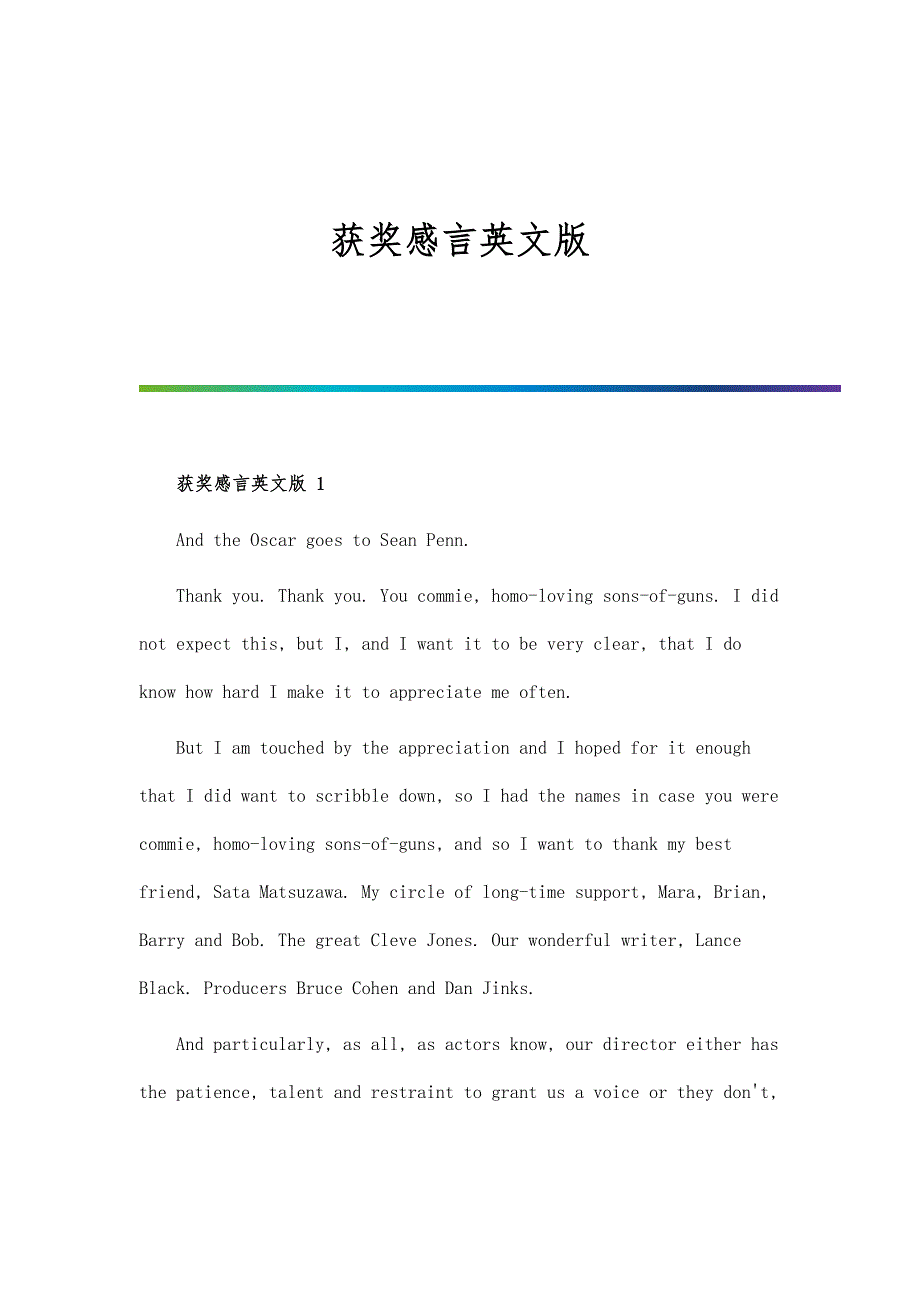 获奖感言英文版

获奖感言英文版 1

And the Oscar goes to Sean Penn.

Thank you. Thank you. You commie, homo-loving sons-of-guns. I did not expect this, but I, and I want it to be very clear, that I do know how hard I make it to appreciate me often.

But I am touched by the appreciation and I hoped for it enough that I did want to scribble down, so I had the names in case you were commie, homo-loving sons-of-guns, and so I want to thank my best friend, Sata Matsuzawa. My circle of long-time support, Mara, Brian, Barry and Bob. The great Cleve Jones. Our wonderful writer, Lance Black. Producers Bruce Cohen and Dan Jinks.

And particularly, as all, as actors know, our director either has the patience, talent and restraint to grant us a voice or they don't,